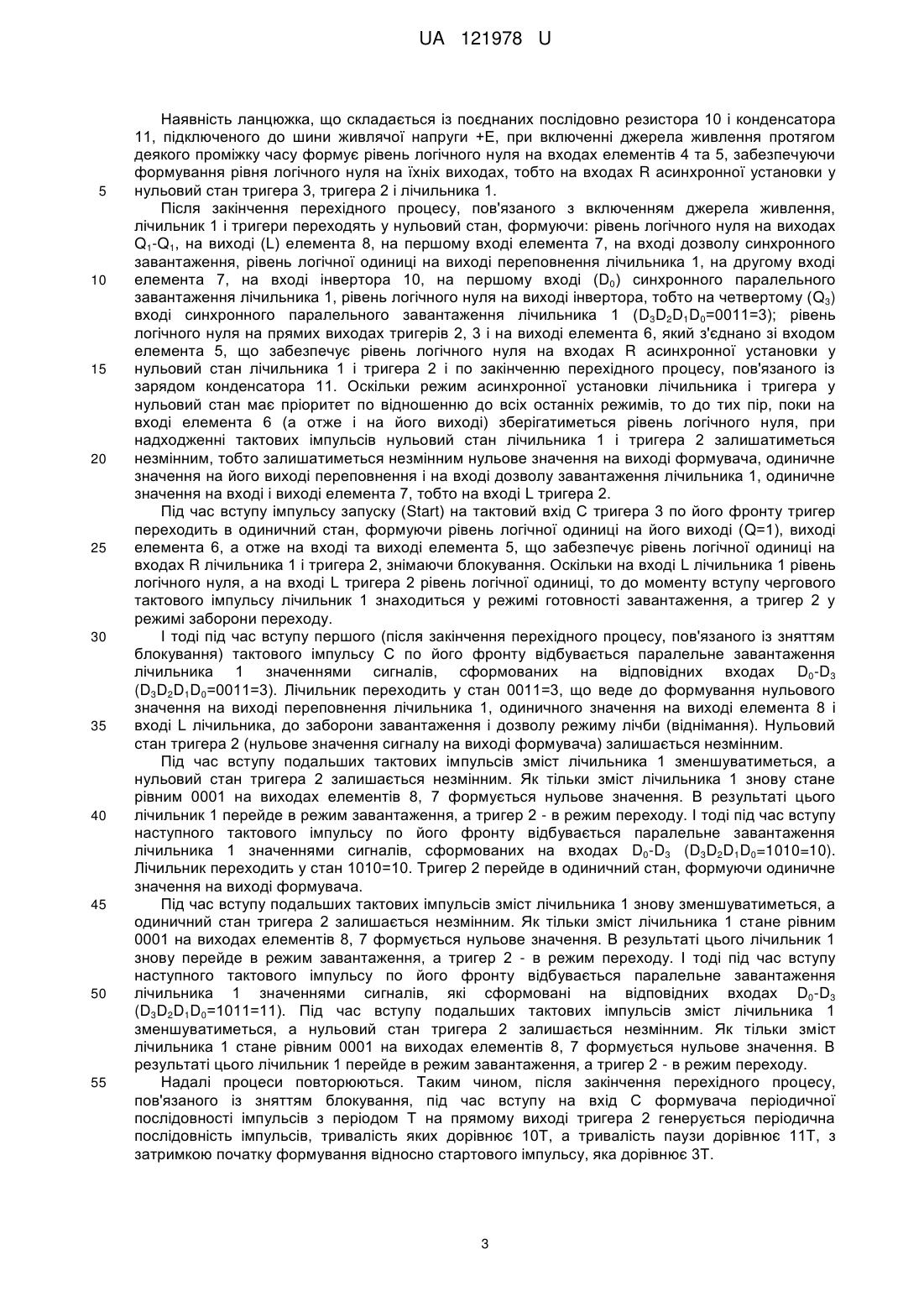 UA 121978 U

Наявність ланцюжка, що складається із поєднаних послідовно резистора 10 і конденсатора 11, підключеного до шини живлячої напруги +E, при включенні джерела живлення протягом деякого проміжку часу формує рівень логічного нуля на входах елементів 4 та 5, забезпечуючи формування рівня логічного нуля на їхніх виходах, тобто на входах R асинхронної установки у
5 нульовий стан тригера 3, тригера 2 і лічильника 1.

Після закінчення перехідного процесу, пов'язаного з включенням джерела живлення, лічильник 1 і тригери переходять у нульовий стан, формуючи: рівень логічного нуля на виходах $Q_1$-$Q_1$, на виході (L) елемента 8, на першому вході елемента 7, на вході дозволу синхронного завантаження, рівень логічної одиниці на виході переповнення лічильника 1, на другому вході
10 елемента 7, на вході інвертора 10, на першому вході ($D_0$) синхронного паралельного завантаження лічильника 1, рівень логічного нуля на виході інвертора, тобто на четвертому ($Q_3$) вході синхронного паралельного завантаження лічильника 1 ($D_3D_2D_1D_0$=0011=3); рівень логічного нуля на прямих виходах тригерів 2, 3 і на виході елемента 6, який з'єднано зі входом елемента 5, що забезпечує рівень логічного нуля на входах R асинхронної установки у
15 нульовий стан лічильника 1 і тригера 2 і по закінченню перехідного процесу, пов'язаного із зарядом конденсатора 11. Оскільки режим асинхронної установки лічильника і тригера у нульовий стан має пріоритет по відношенню до всіх останніх режимів, то до тих пір, поки на вході елемента 6 (а отже і на його виході) зберігатиметься рівень логічного нуля, при надходженні тактових імпульсів нульовий стан лічильника 1 і тригера 2 залишатиметься
20 незмінним, тобто залишатиметься незмінним нульове значення на виході формувача, одиничне значення на його виході переповнення і на вході дозволу завантаження лічильника 1, одиничне значення на вході і виході елемента 7, тобто на вході L тригера 2.

Під час вступу імпульсу запуску (Start) на тактовий вхід C тригера 3 по його фронту тригер переходить в одиничний стан, формуючи рівень логічної одиниці на його виході (Q=1), виході
25 елемента 6, а отже на вході та виході елемента 5, що забезпечує рівень логічної одиниці на входах R лічильника 1 і тригера 2, знімаючи блокування. Оскільки на вході L лічильника 1 рівень логічного нуля, а на вході L тригера 2 рівень логічної одиниці, то до моменту вступу чергового тактового імпульсу лічильник 1 знаходиться у режимі готовності завантаження, а тригер 2 у режимі заборони переходу.
30 І тоді під час вступу першого (після закінчення перехідного процесу, пов'язаного із зняттям блокування) тактового імпульсу C по його фронту відбувається паралельне завантаження лічильника 1 значеннями сигналів, сформованих на відповідних входах $D_0$-$D_3$ ($D_3D_2D_1D_0$=0011=3). Лічильник переходить у стан 0011=3, що веде до формування нульового значення на виході переповнення лічильника 1, одиничного значення на виході елемента 8 і
35 вході L лічильника, до заборони завантаження і дозволу режиму лічби (віднімання). Нульовий стан тригера 2 (нульове значення сигналу на виході формувача) залишається незмінним.

Під час вступу подальших тактових імпульсів зміст лічильника 1 зменшуватиметься, а нульовий стан тригера 2 залишається незмінним. Як тільки зміст лічильника 1 знову стане рівним 0001 на виходах елементів 8, 7 формується нульове значення. В результаті цього
40 лічильник 1 перейде в режим завантаження, а тригер 2 - в режим переходу. І тоді під час вступу наступного тактового імпульсу по його фронту відбувається паралельне завантаження лічильника 1 значеннями сигналів, сформованих на входах $D_0$-$D_3$ ($D_3D_2D_1D_0$=1010=10). Лічильник переходить у стан 1010=10. Тригер 2 перейде в одиничний стан, формуючи одиничне значення на виході формувача.
45 Під час вступу подальших тактових імпульсів зміст лічильника 1 знову зменшуватиметься, а одиничний стан тригера 2 залишається незмінним. Як тільки зміст лічильника 1 стане рівним 0001 на виходах елементів 8, 7 формується нульове значення. В результаті цього лічильник 1 знову перейде в режим завантаження, а тригер 2 - в режим переходу. І тоді під час вступу наступного тактового імпульсу по його фронту відбувається паралельне завантаження
50 лічильника 1 значеннями сигналів, які сформовані на відповідних входах $D_0$-$D_3$ ($D_3D_2D_1D_0$=1011=11). Під час вступу подальших тактових імпульсів зміст лічильника 1 зменшуватиметься, а нульовий стан тригера 2 залишається незмінним. Як тільки зміст лічильника 1 стане рівним 0001 на виходах елементів 8, 7 формується нульове значення. В результаті цього лічильник 1 перейде в режим завантаження, а тригер 2 - в режим переходу.
55 Надалі процеси повторюються. Таким чином, після закінчення перехідного процесу, пов'язаного із зняттям блокування, під час вступу на вхід C формувача періодичної послідовності імпульсів з періодом T на прямому виході тригера 2 генерується періодична послідовність імпульсів, тривалість яких дорівнює 10T, а тривалість паузи дорівнює 11T, з затримкою початку формування відносно стартового імпульсу, яка дорівнює 3T.

3